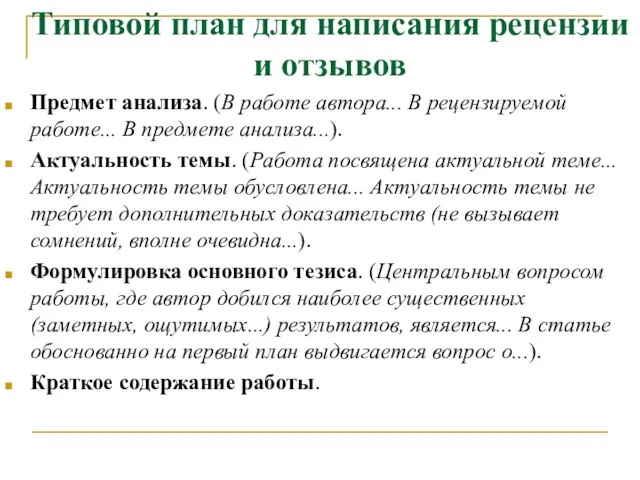 Типовой план для написания рецензии и отзывов

Предмет анализа. (В работе автора... В рецензируемой работе... В предмете анализа...).

Актуальность темы. (Работа посвящена актуальной теме... Актуальность темы обусловлена... Актуальность темы не требует дополнительных доказательств (не вызывает сомнений, вполне очевидна...).

Формулировка основного тезиса. (Центральным вопросом работы, где автор добился наиболее существенных (заметных, ощутимых...) результатов, является... В статье обоснованно на первый план выдвигается вопрос о...).

Краткое содержание работы.